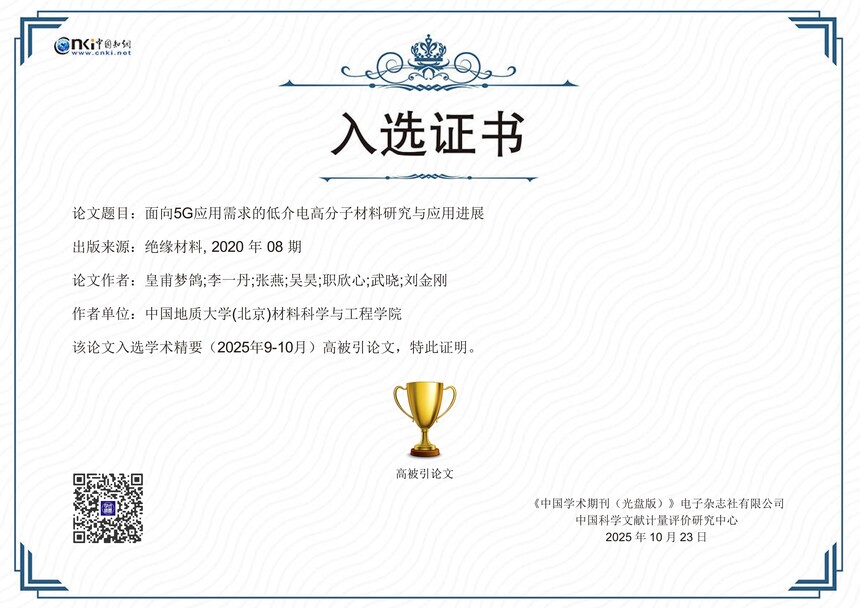 CNKi中国知网
www.cnki.net

入选证书

论文题目：面向5G应用需求的低介电高分子材料研究与应用进展

出版来源：绝缘材料, 2020年08期

论文作者：皇甫梦鸽;李一丹;张燕;吴昊;职欣心;武晓;刘金刚

作者单位：中国地质大学(北京)材料科学与工程学院

该论文入选学术精要（2025年9-10月）高被引论文，特此证明。

高被引论文

《中国学术期刊（光盘版）》电子杂志社有限公司
中国科学文献计量评价研究中心
2025年10月23日